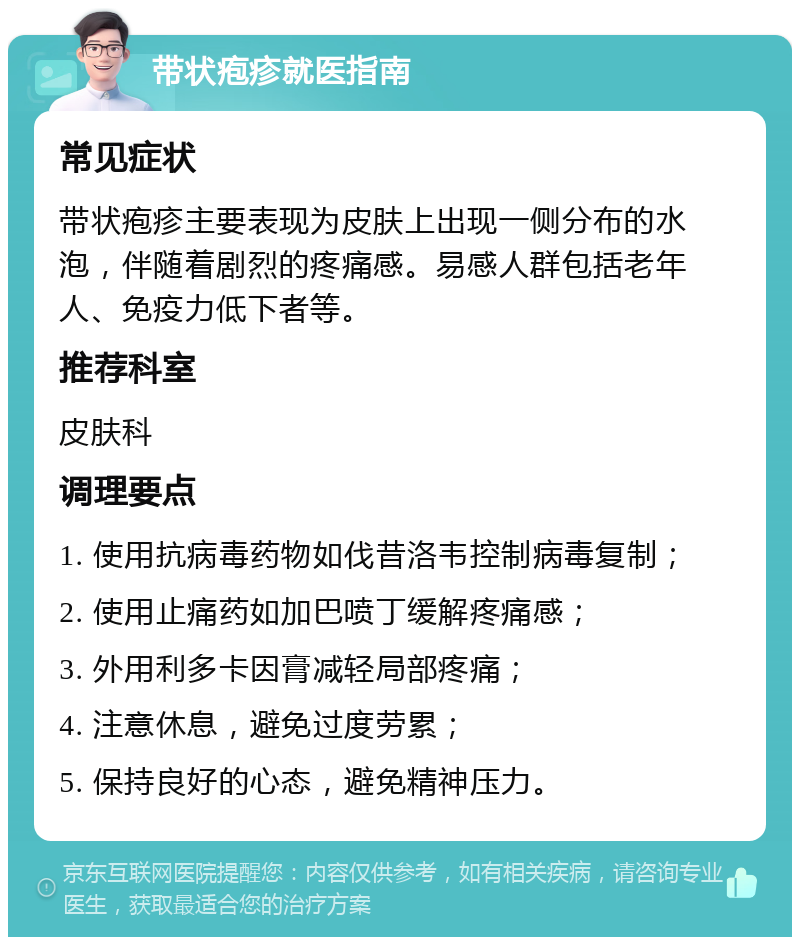 带状疱疹就医指南

常见症状

带状疱疹主要表现为皮肤上出现一侧分布的水泡，伴随着剧烈的疼痛感。易感人群包括老年人、免疫力低下者等。

推荐科室

皮肤科

调理要点

1. 使用抗病毒药物如伐昔洛韦控制病毒复制；

2. 使用止痛药如加巴喷丁缓解疼痛感；

3. 外用利多卡因膏减轻局部疼痛；

4. 注意休息，避免过度劳累；

5. 保持良好的心态，避免精神压力。

京东互联网医院提醒您：内容仅供参考，如有相关疾病，请咨询专业医生，获取最适合您的治疗方案